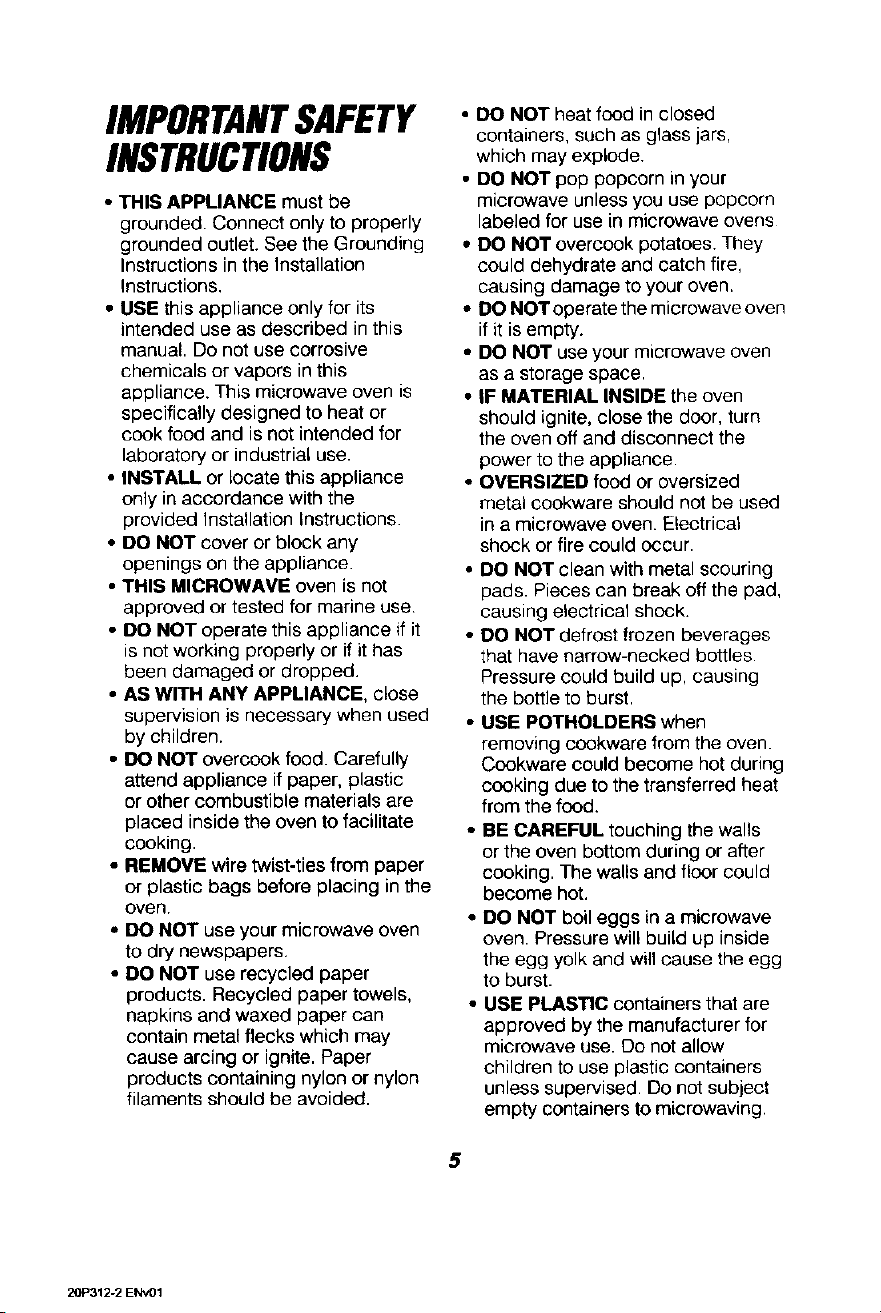 IMPORTANT SAFETY INSTRUCTIONS

• THIS APPLIANCE must be grounded. Connect only to properly grounded outlet. See the Grounding Instructions in the Installation Instructions.

• USE this appliance only for its intended use as described in this manual. Do not use corrosive chemicals or vapors in this appliance. This microwave oven is specifically designed to heat or cook food and is not intended for laboratory or industrial use.

• INSTALL or locate this appliance only in accordance with the provided Installation Instructions.

• DO NOT cover or block any openings on the appliance.

• THIS MICROWAVE oven is not approved or tested for marine use.

• DO NOT operate this appliance if it is not working properly or if it has been damaged or dropped.

• AS WITH ANY APPLIANCE, close supervision is necessary when used by children.

• DO NOT overcook food. Carefully attend appliance if paper, plastic or other combustible materials are placed inside the oven to facilitate cooking.

• REMOVE wire twist-ties from paper or plastic bags before placing in the oven.

• DO NOT use your microwave oven to dry newspapers.

• DO NOT use recycled paper products. Recycled paper towels, napkins and waxed paper can contain metal flecks which may cause arcing or ignite. Paper products containing nylon or nylon filaments should be avoided.

• DO NOT heat food in closed containers, such as glass jars, which may explode.

• DO NOT pop popcorn in your microwave unless you use popcorn labeled for use in microwave ovens.

• DO NOT overcook potatoes. They could dehydrate and catch fire, causing damage to your oven.

• DO NOT operate the microwave oven if it is empty.

• DO NOT use your microwave oven as a storage space.

• IF MATERIAL INSIDE the oven should ignite, close the door, turn the oven off and disconnect the power to the appliance.

• OVERSIZED food or oversized metal cookware should not be used in a microwave oven. Electrical shock or fire could occur.

• DO NOT clean with metal scouring pads. Pieces can break off the pad, causing electrical shock.

• DO NOT defrost frozen beverages that have narrow-necked bottles. Pressure could build up, causing the bottle to burst.

• USE POTHOLDERS when removing cookware from the oven. Cookware could become hot during cooking due to the transferred heat from the food.

• BE CAREFUL touching the walls or the oven bottom during or after cooking. The walls and floor could become hot.

• DO NOT boil eggs in a microwave oven. Pressure will build up inside the egg yolk and will cause the egg to burst.

• USE PLASTIC containers that are approved by the manufacturer for microwave use. Do not allow children to use plastic containers unless supervised. Do not subject empty containers to microwaving.

5

20P312-2 ENv01